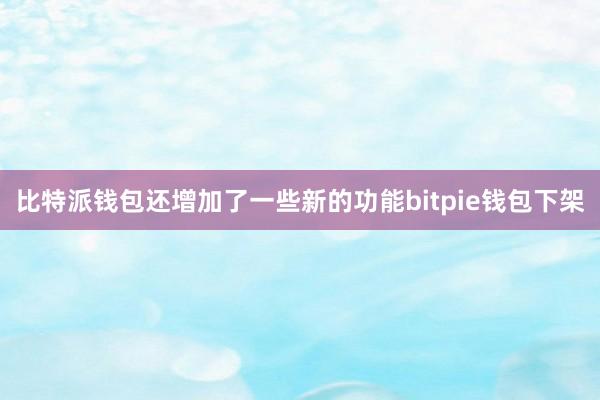 比特派钱包还增加了一些新的功能bitpie钱包下架